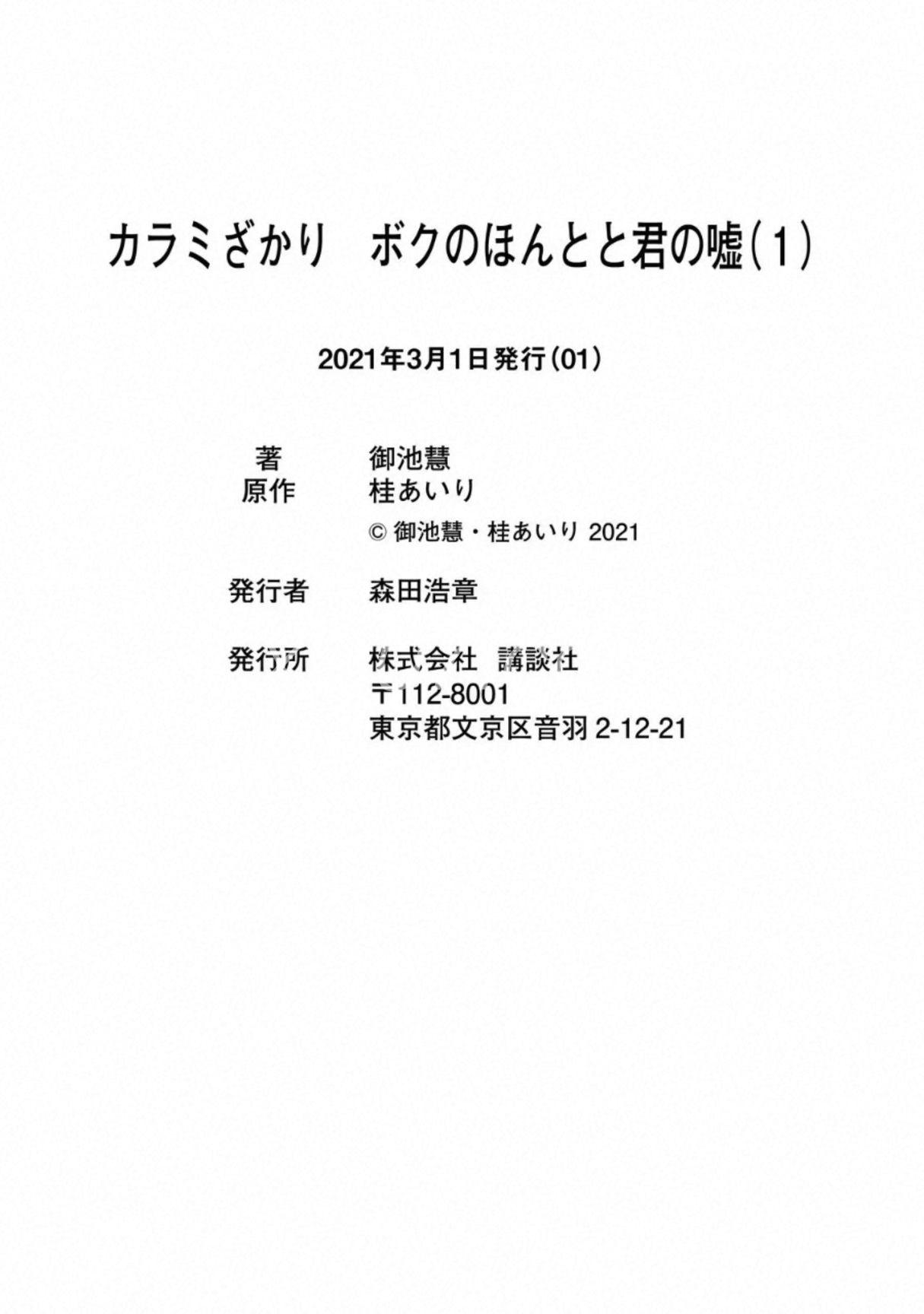 カラミざかり　ボクのほんとと君の嘘(1)

2021年3月1日発行(01)

著　御池慧
原作　桂あいり
© 御池慧・桂あいり 2021

発行者　森田浩章

発行所　株式会社　講談社
〒112-8001
東京都文京区音羽 2-12-21